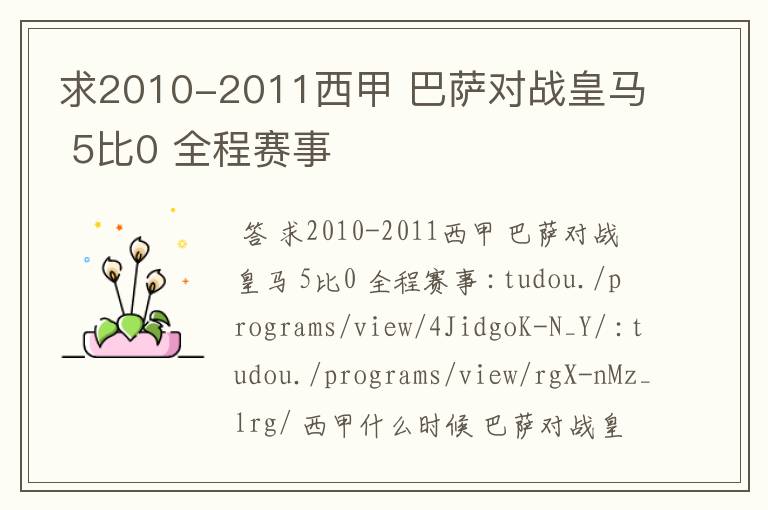 求2010-2011西甲 巴萨对战皇马 5比0 全程赛事

答 求2010-2011西甲 巴萨对战皇马 5比0 全程赛事：tudou./programs/view/4JidgoK-N_Y/：tudou./programs/view/rgX-nMz_lrg/ 西甲什么时候 巴萨对战皇